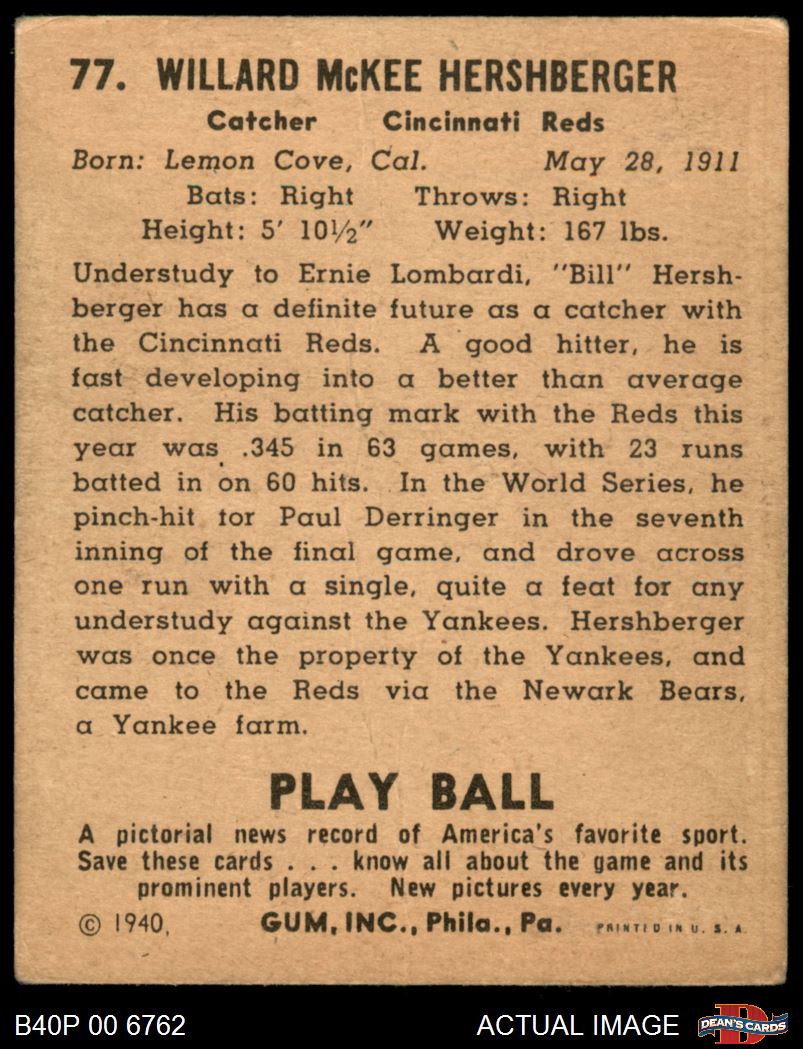 77. WILLARD McKEE HERSHBERGER

Catcher Cincinnati Reds

Born: Lemon Cove, Cal. May 28, 1911

Bats: Right Throws: Right

Height: 5' 10½" Weight: 167 lbs.

Understudy to Ernie Lombardi, "Bill" Hershberger has a definite future as a catcher with the Cincinnati Reds. A good hitter, he is fast developing into a better than average catcher. His batting mark with the Reds this year was .345 in 63 games, with 23 runs batted in on 60 hits. In the World Series, he pinch-hit tor Paul Derringer in the seventh inning of the final game, and drove across one run with a single, quite a feat for any understudy against the Yankees. Hershberger was once the property of the Yankees, and came to the Reds via the Newark Bears, a Yankee farm.

PLAY BALL

A pictorial news record of America's favorite sport. Save these cards . . . know all about the game and its prominent players. New pictures every year.

© 1940, GUM, INC., Phila., Pa. PRINTED IN U. S. A.

B40P 00 6762

ACTUAL IMAGE

DEAN'S CARDS